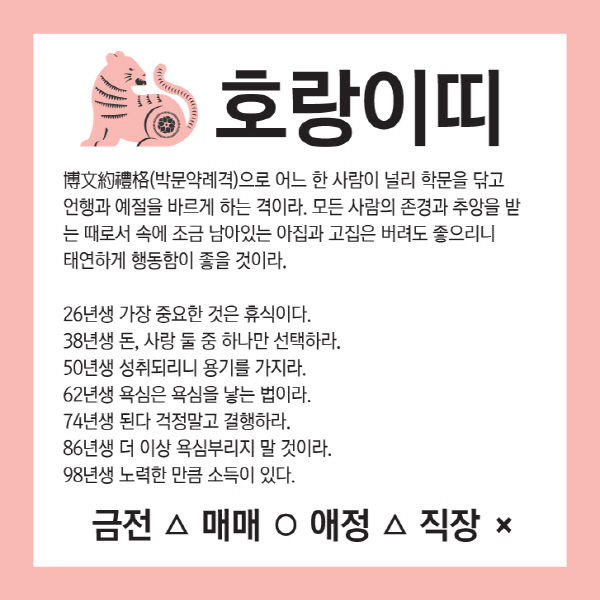 호랑이띠

博文約禮格(박문약례격)으로 어느 한 사람이 널리 학문을 닦고 언행과 예절을 바르게 하는 격이라. 모든 사람의 존경과 추앙을 받는 때로서 속에 조금 남아있는 아집과 고집은 버려도 좋으리니 태연하게 행동함이 좋을 것이라.

26년생 가장 중요한 것은 휴식이다.
38년생 돈, 사랑 둘 중 하나만 선택하라.
50년생 성취되리니 용기를 가지라.
62년생 욕심은 욕심을 낳는 법이라.
74년생 된다 걱정말고 결행하라.
86년생 더 이상 욕심부리지 말 것이라.
98년생 노력한 만큼 소득이 있다.

금전 △ 매매 ○ 애정 △ 직장 ×